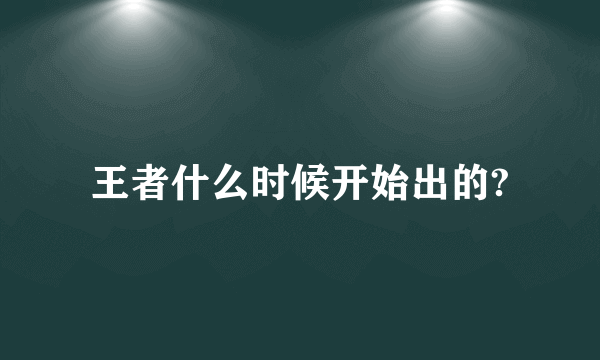 王者什么时候开始出的?